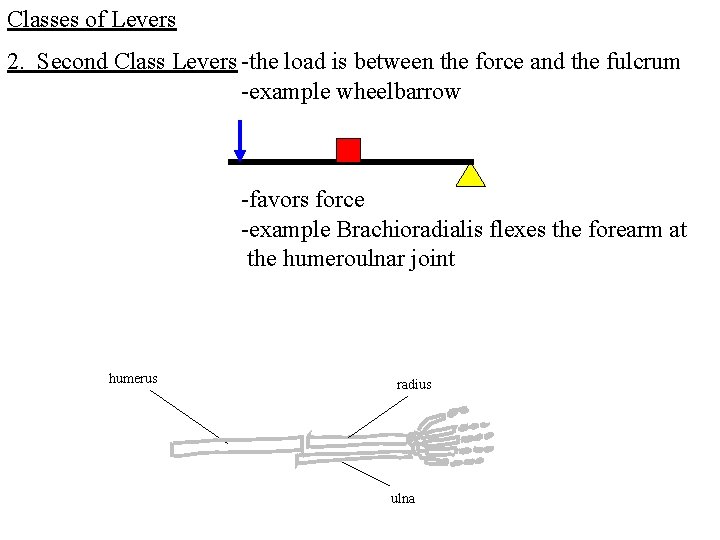 Classes of Levers

2. Second Class Levers -the load is between the force and the fulcrum
-example wheelbarrow

-favors force
-example Brachioradialis flexes the forearm at the humeroulnar joint

humerus

radius

ulna